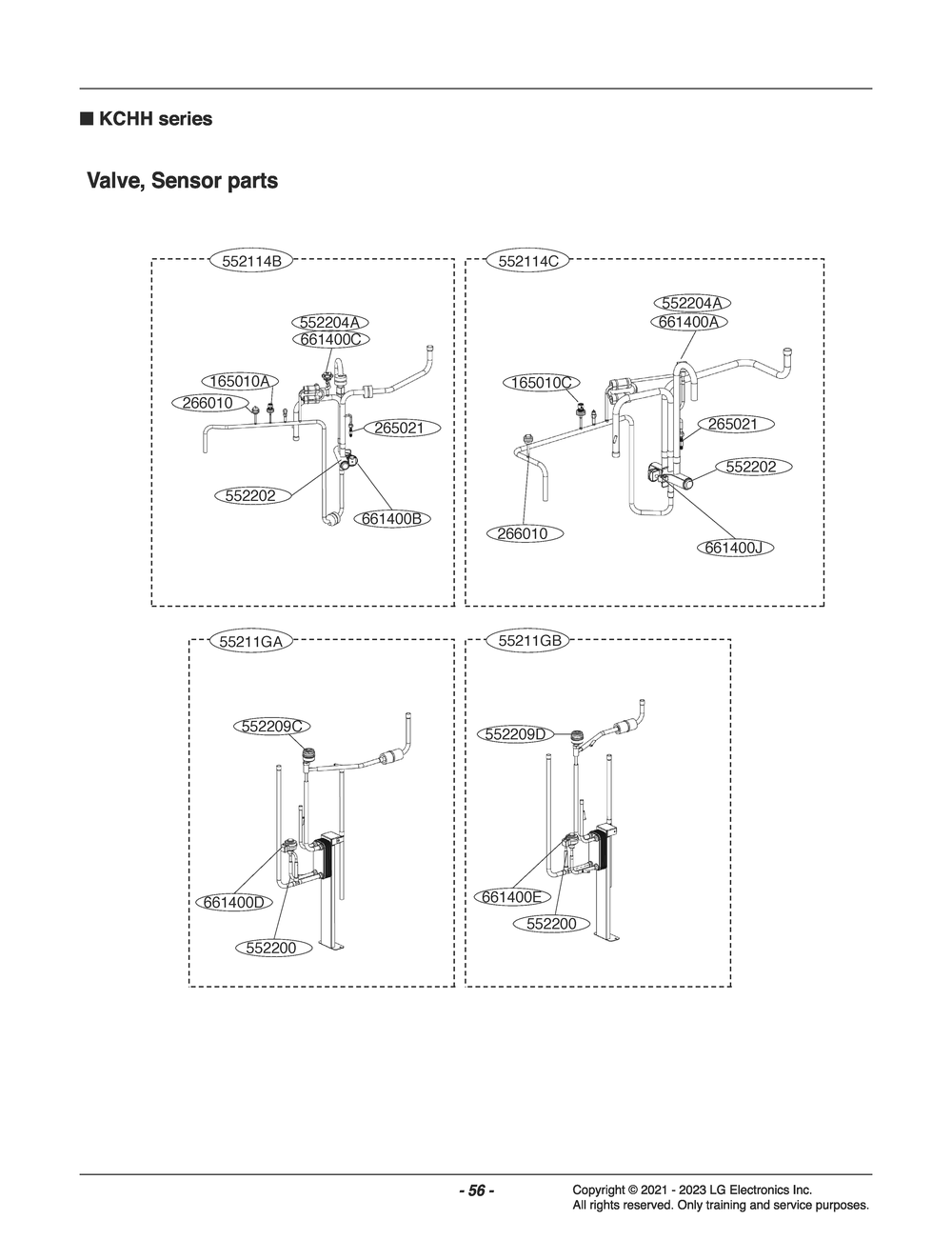 ■ KCHH series

Valve, Sensor parts

552114B

552204A
661400C
165010A
266010
265021
552202
661400B

552114C

552204A
661400A
165010C
265021
552202
266010
661400J

55211GA

552209C
661400D
552200

55211GB

552209D
661400E
552200

- 56 -

Copyright © 2021 - 2023 LG Electronics Inc.
All rights reserved. Only training and service purposes.